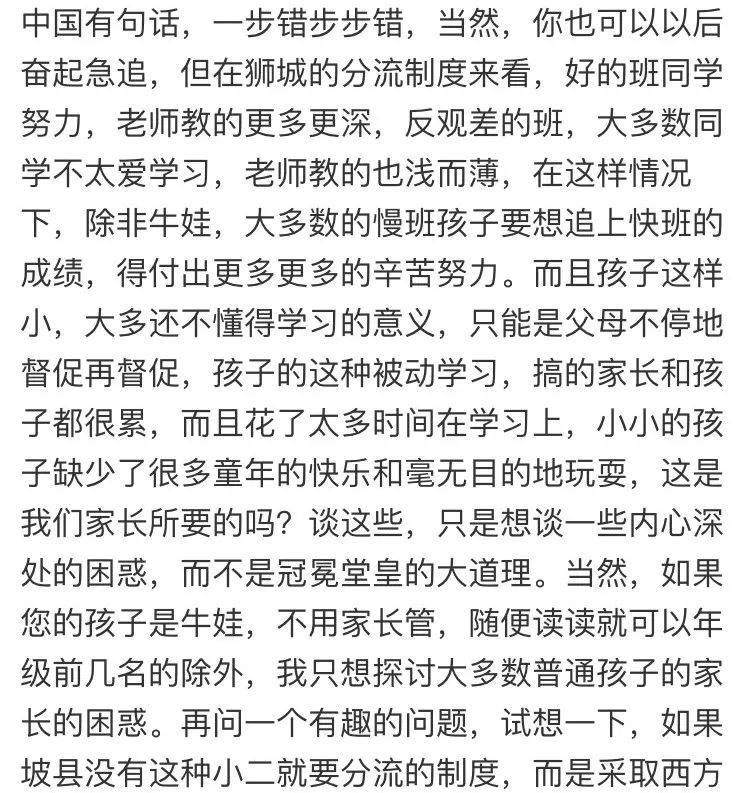 中国有句话，一步错步步错，当然，你也可以以后奋起急追，但在狮城的分流制度来看，好的班同学努力，老师教的更多更深，反观差的班，大多数同学不太爱学习，老师教的也浅而薄，在这样情况下，除非牛娃，大多数的慢班孩子要想追上快班的成绩，得付出更多更多的辛苦努力。而且孩子这样小，大多还不懂得学习的意义，只能是父母不停地督促再督促，孩子的这种被动学习，搞的家长和孩子都很累，而且花了太多时间在学习上，小小的孩子缺少了很多童年的快乐和毫无目的地玩耍，这是我们家长所要的吗？谈这些，只是想谈一些内心深处的困惑，而不是冠冕堂皇的大道理。当然，如果您的孩子是牛娃，不用家长管，随便读读就可以年级前几名的除外，我只想探讨大多数普通孩子的家长的困惑。再问一个有趣的问题，试想一下，如果坡县没有这种小二就要分流的制度，而是采取西方